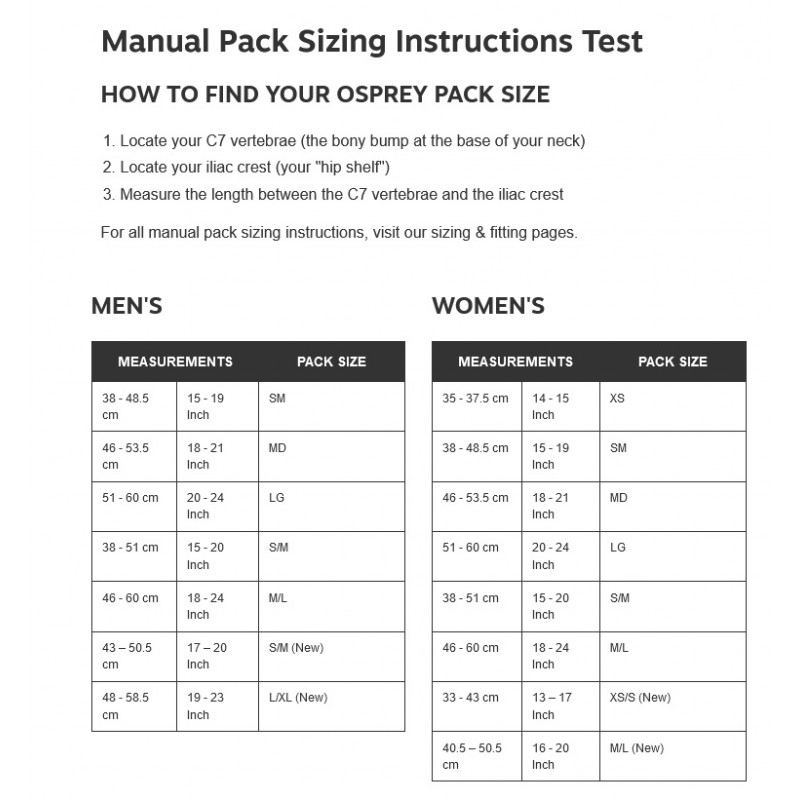 Manual Pack Sizing Instructions Test

HOW TO FIND YOUR OSPREY PACK SIZE

1. Locate your C7 vertebrae (the bony bump at the base of your neck)
2. Locate your iliac crest (your "hip shelf")
3. Measure the length between the C7 vertebrae and the iliac crest

For all manual pack sizing instructions, visit our sizing & fitting pages.

MEN'S

| MEASUREMENTS | | PACK SIZE |
|---|---|---|
| 38 - 48.5 cm | 15 - 19 Inch | SM |
| 46 - 53.5 cm | 18 - 21 Inch | MD |
| 51 - 60 cm | 20 - 24 Inch | LG |
| 38 - 51 cm | 15 - 20 Inch | S/M |
| 46 - 60 cm | 18 - 24 Inch | M/L |
| 43 – 50.5 cm | 17 – 20 Inch | S/M (New) |
| 48 - 58.5 cm | 19 - 23 Inch | L/XL (New) |

WOMEN'S

| MEASUREMENTS | | PACK SIZE |
|---|---|---|
| 35 - 37.5 cm | 14 - 15 Inch | XS |
| 38 - 48.5 cm | 15 - 19 Inch | SM |
| 46 - 53.5 cm | 18 - 21 Inch | MD |
| 51 - 60 cm | 20 - 24 Inch | LG |
| 38 - 51 cm | 15 - 20 Inch | S/M |
| 46 - 60 cm | 18 - 24 Inch | M/L |
| 33 - 43 cm | 13 – 17 Inch | XS/S (New) |
| 40.5 – 50.5 cm | 16 - 20 Inch | M/L (New) |